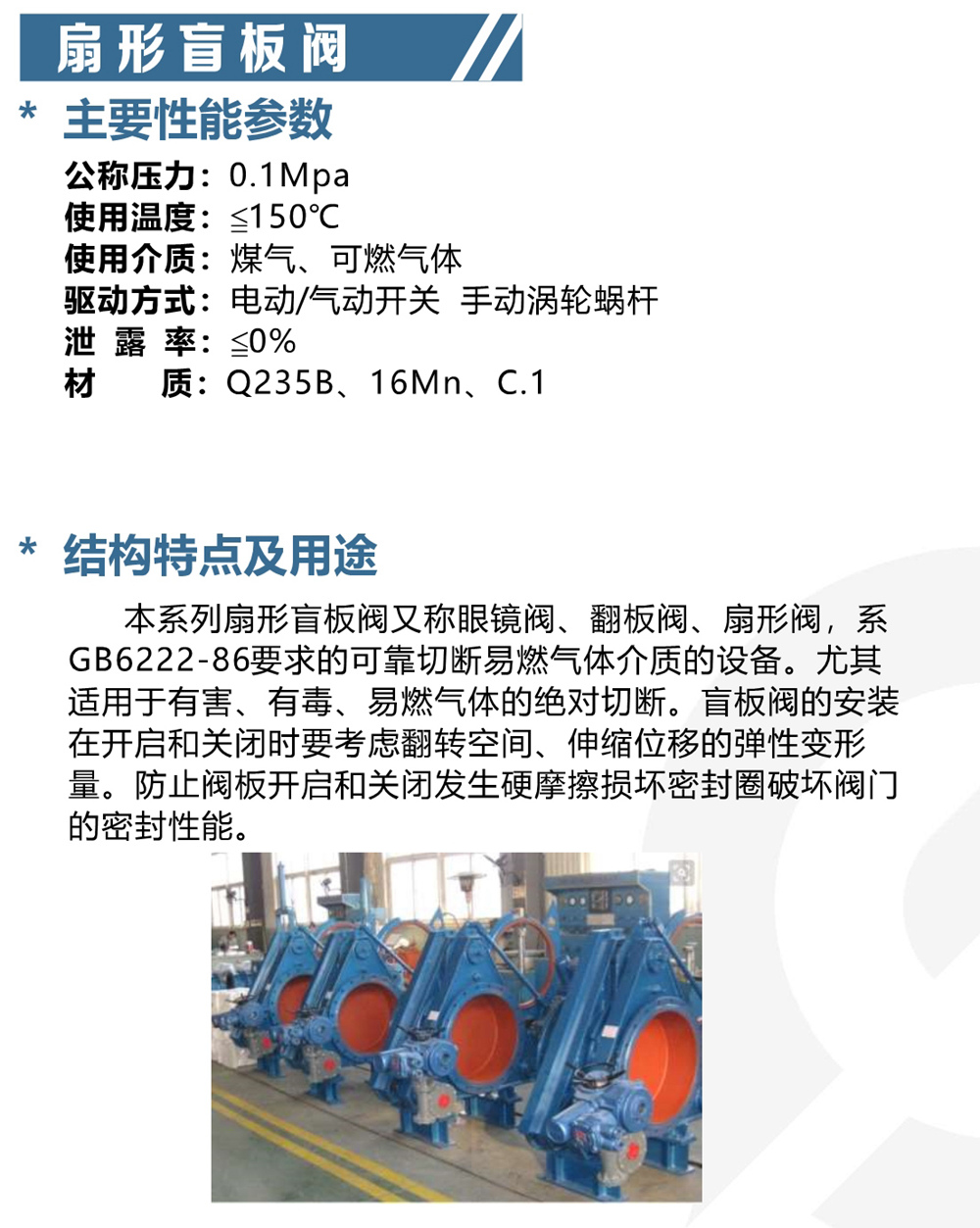 扇形盲板阀

* 主要性能参数

公称压力：0.1Mpa
使用温度：≦150℃
使用介质：煤气、可燃气体
驱动方式：电动/气动开关 手动涡轮蜗杆
泄 露 率：≦0%
材　　质：Q235B、16Mn、C.1

* 结构特点及用途

本系列扇形盲板阀又称眼镜阀、翻板阀、扇形阀，系GB6222-86要求的可靠切断易燃气体介质的设备。尤其适用于有害、有毒、易燃气体的绝对切断。盲板阀的安装在开启和关闭时要考虑翻转空间、伸缩位移的弹性变形量。防止阀板开启和关闭发生硬摩擦损坏密封圈破坏阀门的密封性能。